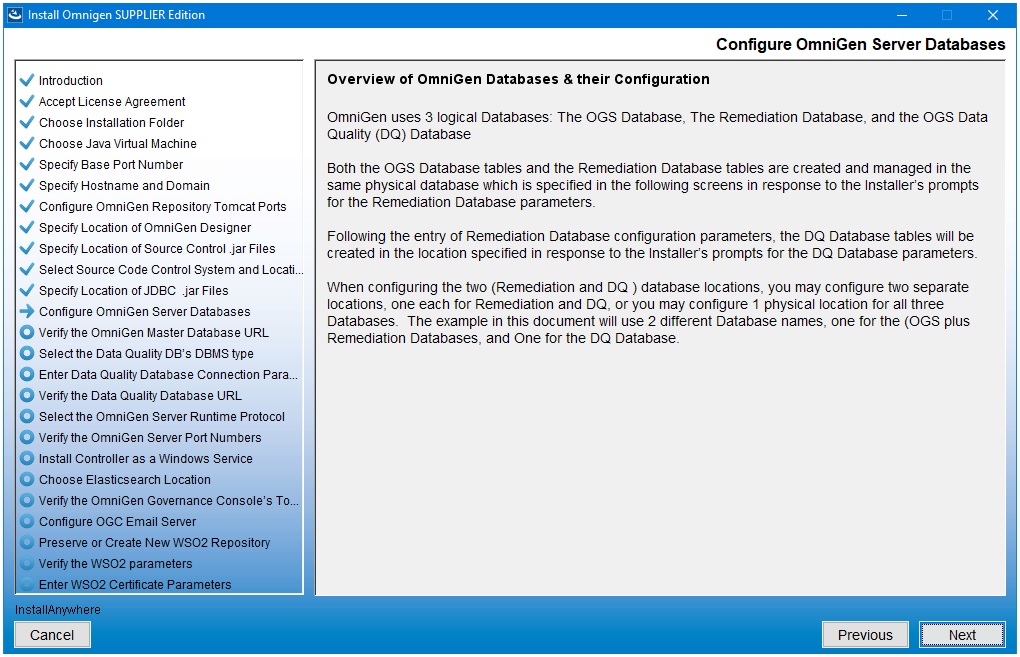 Install Omnigen SUPPLIER Edition

Configure OmniGen Server Databases

Introduction
Accept License Agreement
Choose Installation Folder
Choose Java Virtual Machine
Specify Base Port Number
Specify Hostname and Domain
Configure OmniGen Repository Tomcat Ports
Specify Location of OmniGen Designer
Specify Location of Source Control .jar Files
Select Source Code Control System and Locati...
Specify Location of JDBC .jar Files
Configure OmniGen Server Databases
Verify the OmniGen Master Database URL
Select the Data Quality DB's DBMS type
Enter Data Quality Database Connection Para...
Verify the Data Quality Database URL
Select the OmniGen Server Runtime Protocol
Verify the OmniGen Server Port Numbers
Install Controller as a Windows Service
Choose Elasticsearch Location
Verify the OmniGen Governance Console's To...
Configure OGC Email Server
Preserve or Create New WSO2 Repository
Verify the WSO2 parameters
Enter WSO2 Certificate Parameters

Overview of OmniGen Databases & their Configuration

OmniGen uses 3 logical Databases: The OGS Database, The Remediation Database, and the OGS Data Quality (DQ) Database

Both the OGS Database tables and the Remediation Database tables are created and managed in the same physical database which is specified in the following screens in response to the Installer's prompts for the Remediation Database parameters.

Following the entry of Remediation Database configuration parameters, the DQ Database tables will be created in the location specified in response to the Installer's prompts for the DQ Database parameters.

When configuring the two (Remediation and DQ ) database locations, you may configure two separate locations, one each for Remediation and DQ, or you may configure 1 physical location for all three Databases. The example in this document will use 2 different Database names, one for the (OGS plus Remediation Databases, and One for the DQ Database.

InstallAnywhere
Cancel
Previous
Next